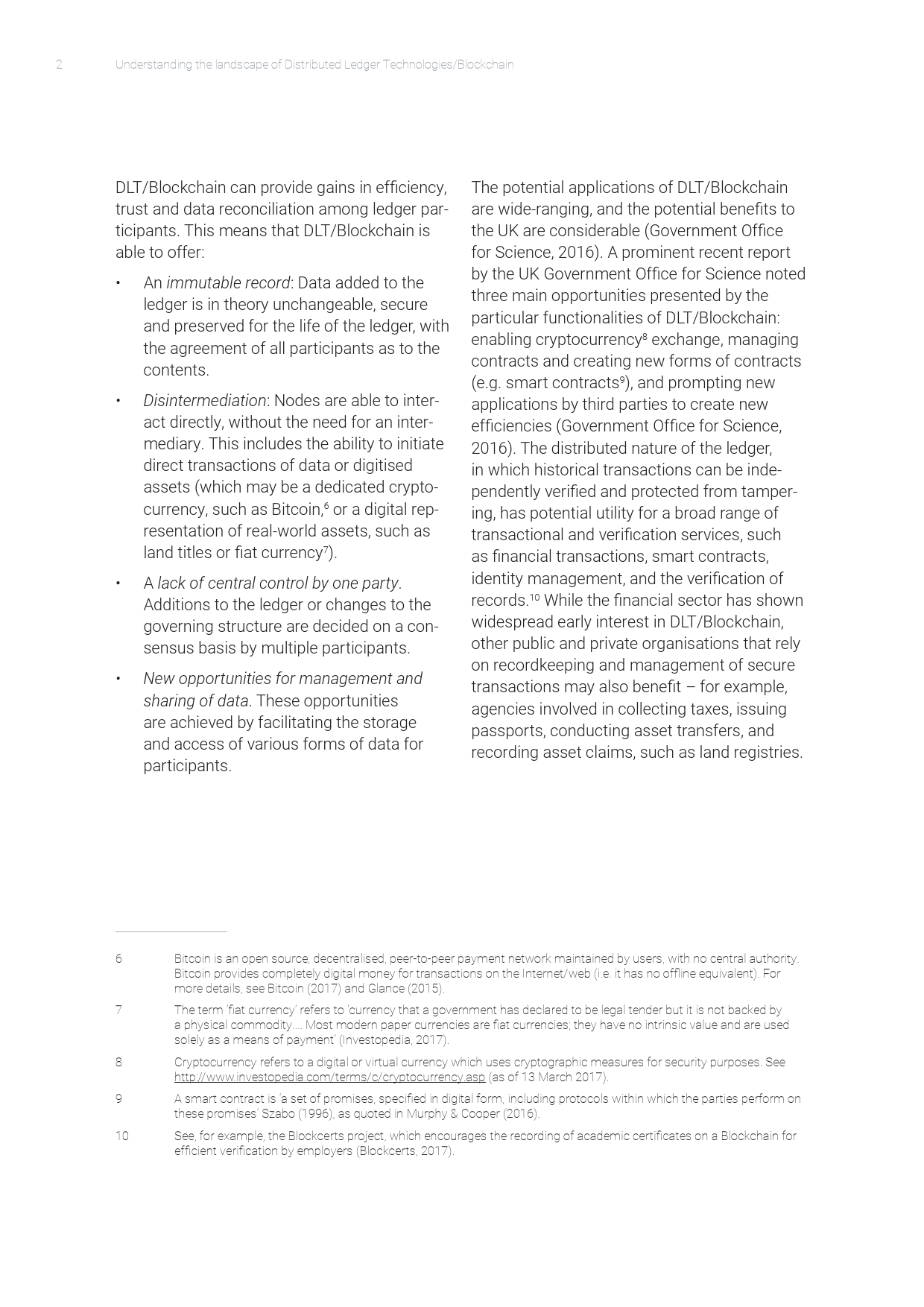 2 Understanding the landscape of Distributed Ledger Technologies/Blockchain

DLT/Blockchain can provide gains in efficiency, trust and data reconciliation among ledger participants. This means that DLT/Blockchain is able to offer:

• An immutable record: Data added to the ledger is in theory unchangeable, secure and preserved for the life of the ledger, with the agreement of all participants as to the contents.

• Disintermediation: Nodes are able to interact directly, without the need for an intermediary. This includes the ability to initiate direct transactions of data or digitised assets (which may be a dedicated cryptocurrency, such as Bitcoin,$^6$ or a digital representation of real-world assets, such as land titles or fiat currency$^7$).

• A lack of central control by one party. Additions to the ledger or changes to the governing structure are decided on a consensus basis by multiple participants.

• New opportunities for management and sharing of data. These opportunities are achieved by facilitating the storage and access of various forms of data for participants.

The potential applications of DLT/Blockchain are wide-ranging, and the potential benefits to the UK are considerable (Government Office for Science, 2016). A prominent recent report by the UK Government Office for Science noted three main opportunities presented by the particular functionalities of DLT/Blockchain: enabling cryptocurrency$^8$ exchange, managing contracts and creating new forms of contracts (e.g. smart contracts$^9$), and prompting new applications by third parties to create new efficiencies (Government Office for Science, 2016). The distributed nature of the ledger, in which historical transactions can be independently verified and protected from tampering, has potential utility for a broad range of transactional and verification services, such as financial transactions, smart contracts, identity management, and the verification of records.$^{10}$ While the financial sector has shown widespread early interest in DLT/Blockchain, other public and private organisations that rely on recordkeeping and management of secure transactions may also benefit – for example, agencies involved in collecting taxes, issuing passports, conducting asset transfers, and recording asset claims, such as land registries.

6 Bitcoin is an open source, decentralised, peer-to-peer payment network maintained by users, with no central authority. Bitcoin provides completely digital money for transactions on the Internet/web (i.e. it has no offline equivalent). For more details, see Bitcoin (2017) and Glance (2015).

7 The term 'fiat currency' refers to 'currency that a government has declared to be legal tender but it is not backed by a physical commodity.... Most modern paper currencies are fiat currencies; they have no intrinsic value and are used solely as a means of payment' (Investopedia, 2017).

8 Cryptocurrency refers to a digital or virtual currency which uses cryptographic measures for security purposes. See http://www.investopedia.com/terms/c/cryptocurrency.asp (as of 13 March 2017).

9 A smart contract is 'a set of promises, specified in digital form, including protocols within which the parties perform on these promises' Szabo (1996), as quoted in Murphy & Cooper (2016).

10 See, for example, the Blockcerts project, which encourages the recording of academic certificates on a Blockchain for efficient verification by employers (Blockcerts, 2017).